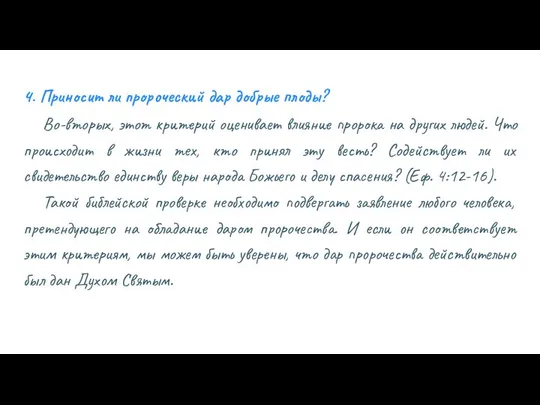 4. Приносит ли пророческий дар добрые плоды?

Во-вторых, этот критерий оценивает влияние пророка на других людей. Что происходит в жизни тех, кто принял эту весть? Содействует ли их свидетельство единству веры народа Божьего и делу спасения? (Еф. 4:12-16).

Такой библейской проверке необходимо подвергать заявление любого человека, претендующего на обладание даром пророчества. И если он соответствует этим критериям, мы можем быть уверены, что дар пророчества действительно был дан Духом Святым.